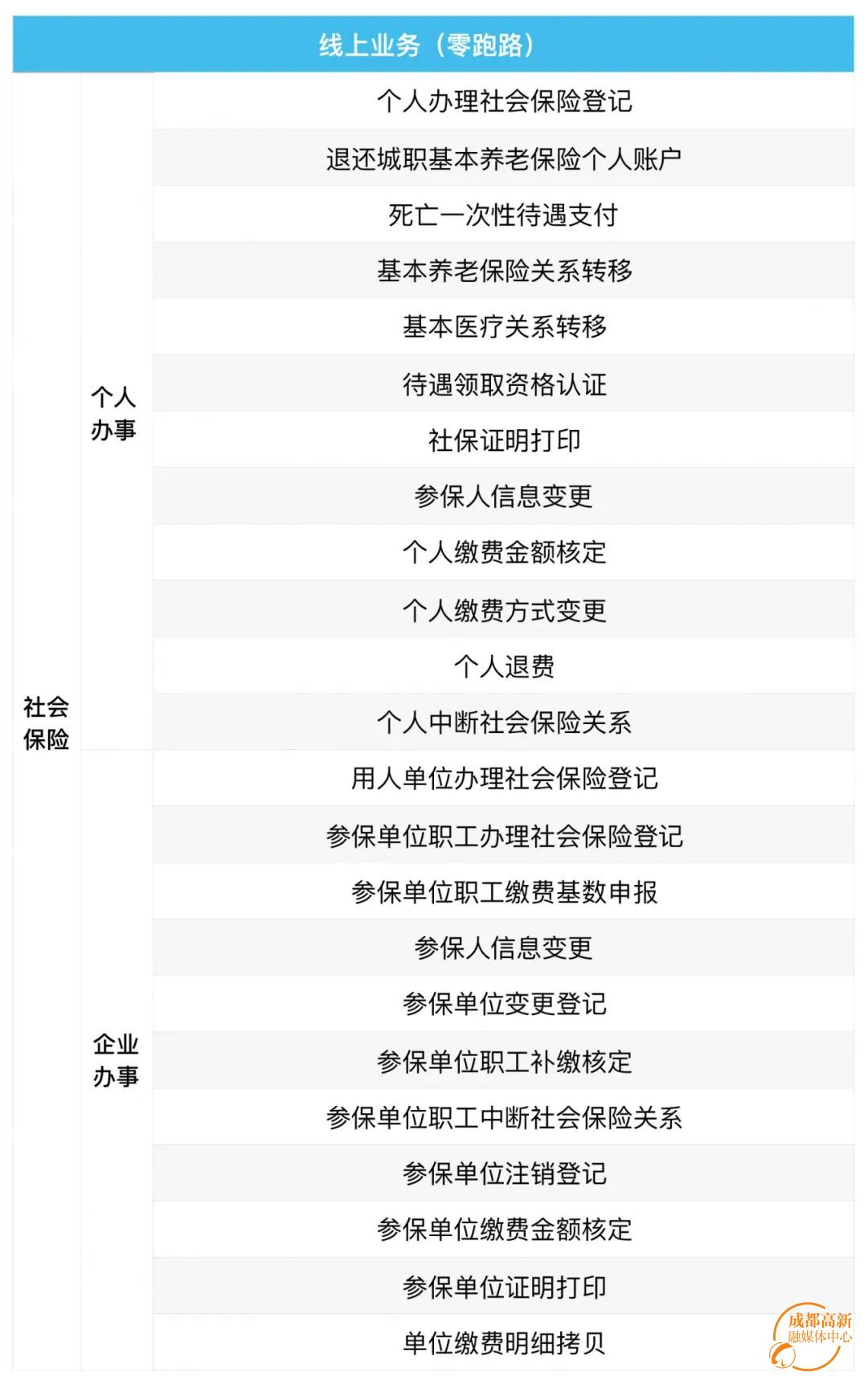 | 线上业务（零跑路） | | |
|---|---|---|
| 社会保险 | 个人办事 | 个人办理社会保险登记 |
| | | 退还城职基本养老保险个人账户 |
| | | 死亡一次性待遇支付 |
| | | 基本养老保险关系转移 |
| | | 基本医疗关系转移 |
| | | 待遇领取资格认证 |
| | | 社保证明打印 |
| | | 参保人信息变更 |
| | | 个人缴费金额核定 |
| | | 个人缴费方式变更 |
| | | 个人退费 |
| | | 个人中断社会保险关系 |
| | 企业办事 | 用人单位办理社会保险登记 |
| | | 参保单位职工办理社会保险登记 |
| | | 参保单位职工缴费基数申报 |
| | | 参保人信息变更 |
| | | 参保单位变更登记 |
| | | 参保单位职工补缴核定 |
| | | 参保单位职工中断社会保险关系 |
| | | 参保单位注销登记 |
| | | 参保单位缴费金额核定 |
| | | 参保单位证明打印 |
| | | 单位缴费明细拷贝 |

成都高新
融媒体中心